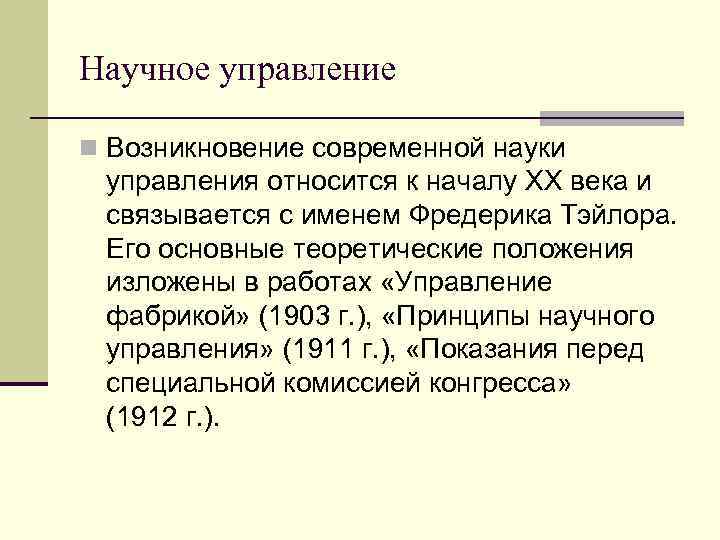 Научное управление

Возникновение современной науки управления относится к началу XX века и связывается с именем Фредерика Тэйлора. Его основные теоретические положения изложены в работах «Управление фабрикой» (1903 г.), «Принципы научного управления» (1911 г.), «Показания перед специальной комиссией конгресса» (1912 г.).